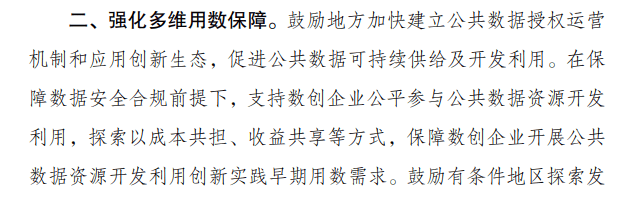 二、强化多维用数保障。鼓励地方加快建立公共数据授权运营机制和应用创新生态，促进公共数据可持续供给及开发利用。在保障数据安全合规前提下，支持数创企业公平参与公共数据资源开发利用，探索以成本共担、收益共享等方式，保障数创企业开展公共数据资源开发利用创新实践早期用数需求。鼓励有条件地区探索发